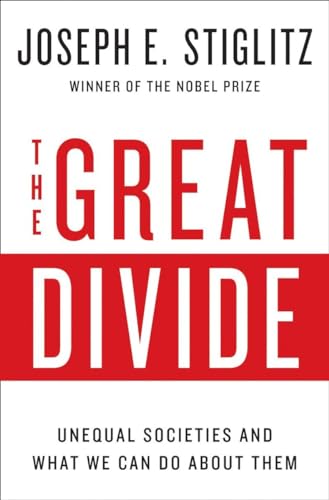 JOSEPH E. STIGLITZ

WINNER OF THE NOBEL PRIZE

THE GREAT DIVIDE

UNEQUAL SOCIETIES AND WHAT WE CAN DO ABOUT THEM